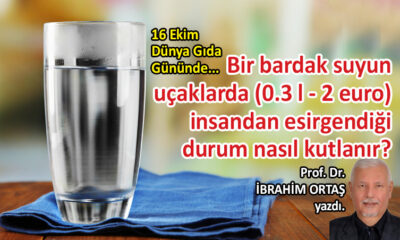 16 Ekim
Dünya Gıda
Gününde...

Bir bardak suyun uçaklarda (0.3 l - 2 euro) insandan esirgendiği durum nasıl kutlanır?

Prof. Dr.
İBRAHİM ORTAŞ
yazdı.